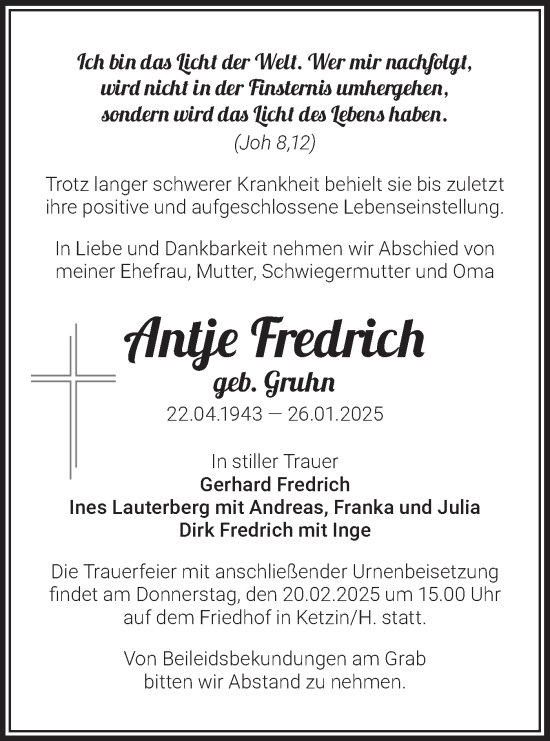 Ich bin das Licht der Welt. Wer mir nachfolgt, wird nicht in der Finsternis umhergehen, sondern wird das Licht des Lebens haben.
(Joh 8,12)

Trotz langer schwerer Krankheit behielt sie bis zuletzt ihre positive und aufgeschlossene Lebenseinstellung.

In Liebe und Dankbarkeit nehmen wir Abschied von meiner Ehefrau, Mutter, Schwiegermutter und Oma

Antje Fredrich
geb. Gruhn
22.04.1943 — 26.01.2025

In stiller Trauer
Gerhard Fredrich
Ines Lauterberg mit Andreas, Franka und Julia
Dirk Fredrich mit Inge

Die Trauerfeier mit anschließender Urnenbeisetzung findet am Donnerstag, den 20.02.2025 um 15.00 Uhr auf dem Friedhof in Ketzin/H. statt.

Von Beileidsbekundungen am Grab bitten wir Abstand zu nehmen.